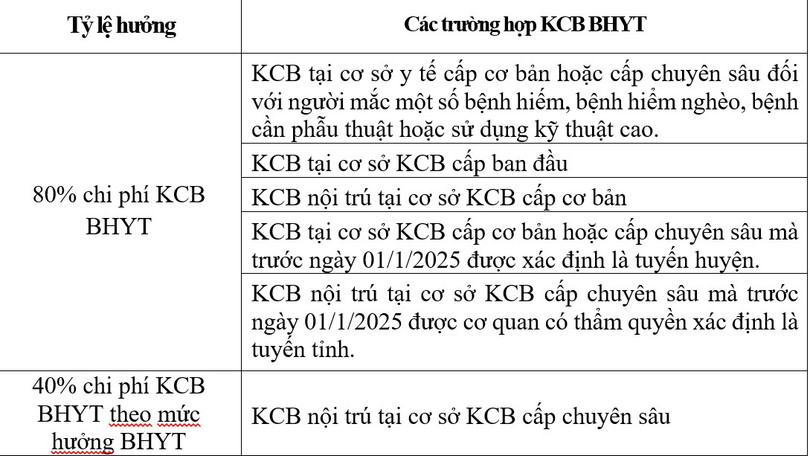 | Tỷ lệ hưởng | Các trường hợp KCB BHYT |
|---|---|
| 80% chi phí KCB BHYT | KCB tại cơ sở y tế cấp cơ bản hoặc cấp chuyên sâu đối với người mắc một số bệnh hiếm, bệnh hiểm nghèo, bệnh cần phẫu thuật hoặc sử dụng kỹ thuật cao. |
| | KCB tại cơ sở KCB cấp ban đầu |
| | KCB nội trú tại cơ sở KCB cấp cơ bản |
| | KCB tại cơ sở KCB cấp cơ bản hoặc cấp chuyên sâu mà trước ngày 01/1/2025 được xác định là tuyến huyện. |
| | KCB nội trú tại cơ sở KCB cấp chuyên sâu mà trước ngày 01/1/2025 được cơ quan có thẩm quyền xác định là tuyến tỉnh. |
| 40% chi phí KCB BHYT theo mức hưởng BHYT | KCB nội trú tại cơ sở KCB cấp chuyên sâu |